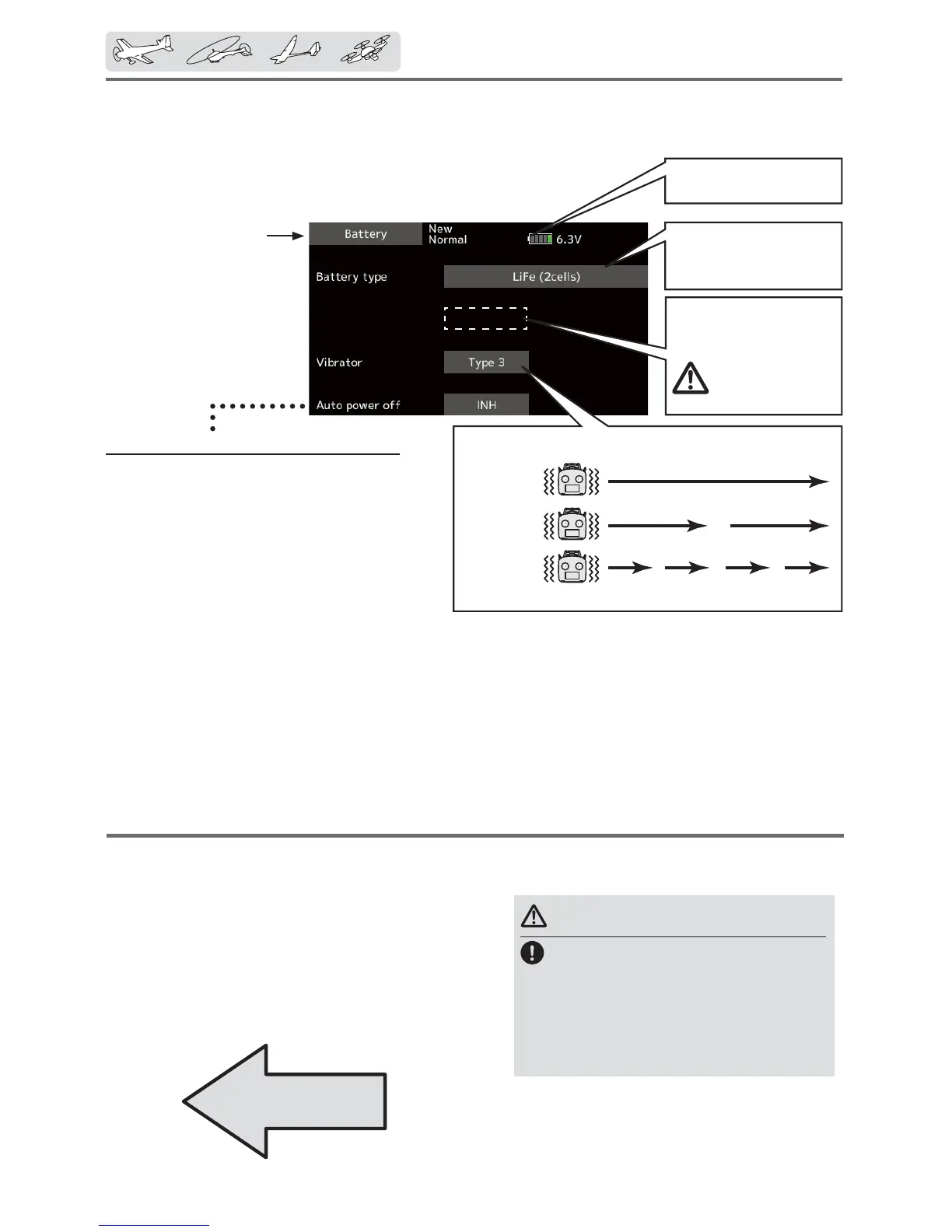 Battery
New
Normal
6.3V
Battery type
LiFe (2cells)
Vibrator
Type 3
Auto power off
INH